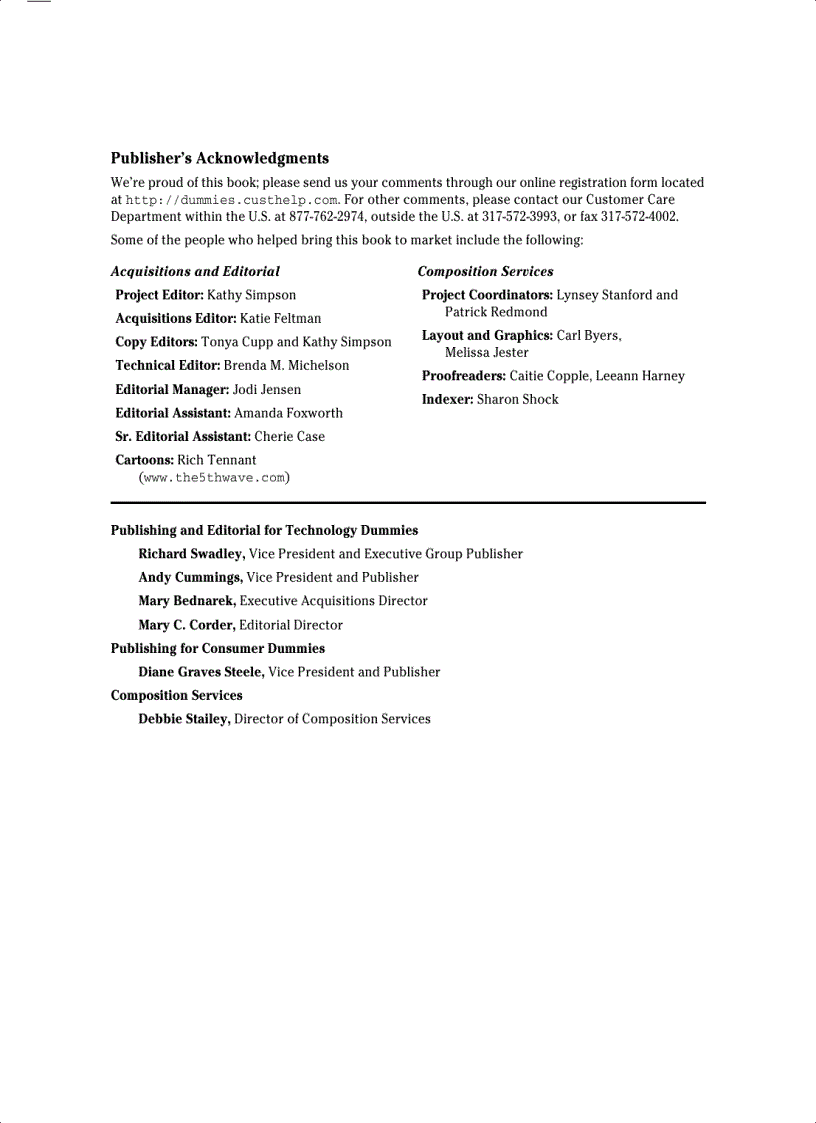 Publisher's Acknowledgments

We're proud of this book; please send us your comments through our online registration form located at http://dummies.custhelp.com. For other comments, please contact our Customer Care Department within the U.S. at 877-762-2974, outside the U.S. at 317-572-3993, or fax 317-572-4002.

Some of the people who helped bring this book to market include the following:

Acquisitions and Editorial

Project Editor: Kathy Simpson

Acquisitions Editor: Katie Feltman

Copy Editors: Tonya Cupp and Kathy Simpson

Technical Editor: Brenda M. Michelson

Editorial Manager: Jodi Jensen

Editorial Assistant: Amanda Foxworth

Sr. Editorial Assistant: Cherie Case

Cartoons: Rich Tennant (www.the5thwave.com)

Composition Services

Project Coordinators: Lynsey Stanford and Patrick Redmond

Layout and Graphics: Carl Byers, Melissa Jester

Proofreaders: Caitie Copple, Leeann Harney

Indexer: Sharon Shock

Publishing and Editorial for Technology Dummies

Richard Swadley, Vice President and Executive Group Publisher

Andy Cummings, Vice President and Publisher

Mary Bednarek, Executive Acquisitions Director

Mary C. Corder, Editorial Director

Publishing for Consumer Dummies

Diane Graves Steele, Vice President and Publisher

Composition Services

Debbie Stailey, Director of Composition Services